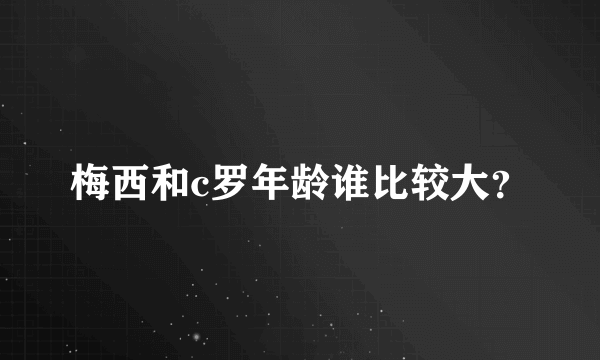 梅西和c罗年龄谁比较大?